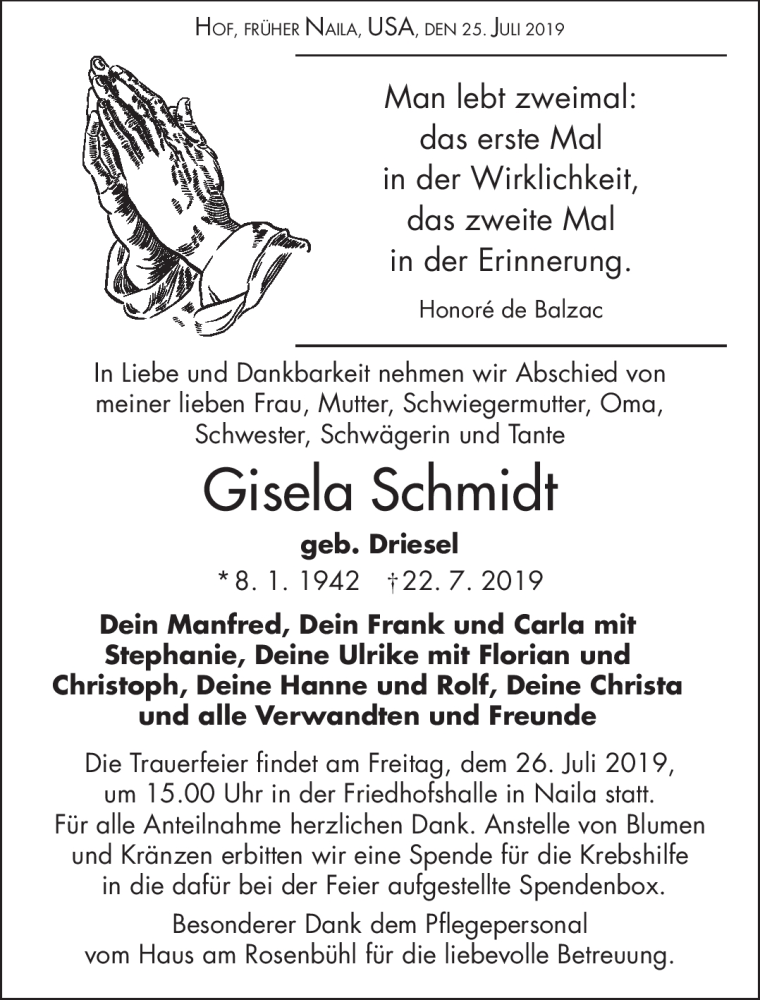 Hof, früher Naila, USA, den 25. Juli 2019

Man lebt zweimal: das erste Mal in der Wirklichkeit, das zweite Mal in der Erinnerung.

Honoré de Balzac

In Liebe und Dankbarkeit nehmen wir Abschied von meiner lieben Frau, Mutter, Schwiegermutter, Oma, Schwester, Schwägerin und Tante

Gisela Schmidt

geb. Driesel

* 8. 1. 1942 † 22. 7. 2019

Dein Manfred, Dein Frank und Carla mit Stephanie, Deine Ulrike mit Florian und Christoph, Deine Hanne und Rolf, Deine Christa und alle Verwandten und Freunde

Die Trauerfeier findet am Freitag, dem 26. Juli 2019, um 15.00 Uhr in der Friedhofshalle in Naila statt. Für alle Anteilnahme herzlichen Dank. Anstelle von Blumen und Kränzen erbitten wir eine Spende für die Krebshilfe in die dafür bei der Feier aufgestellte Spendenbox.

Besonderer Dank dem Pflegepersonal vom Haus am Rosenbühl für die liebevolle Betreuung.